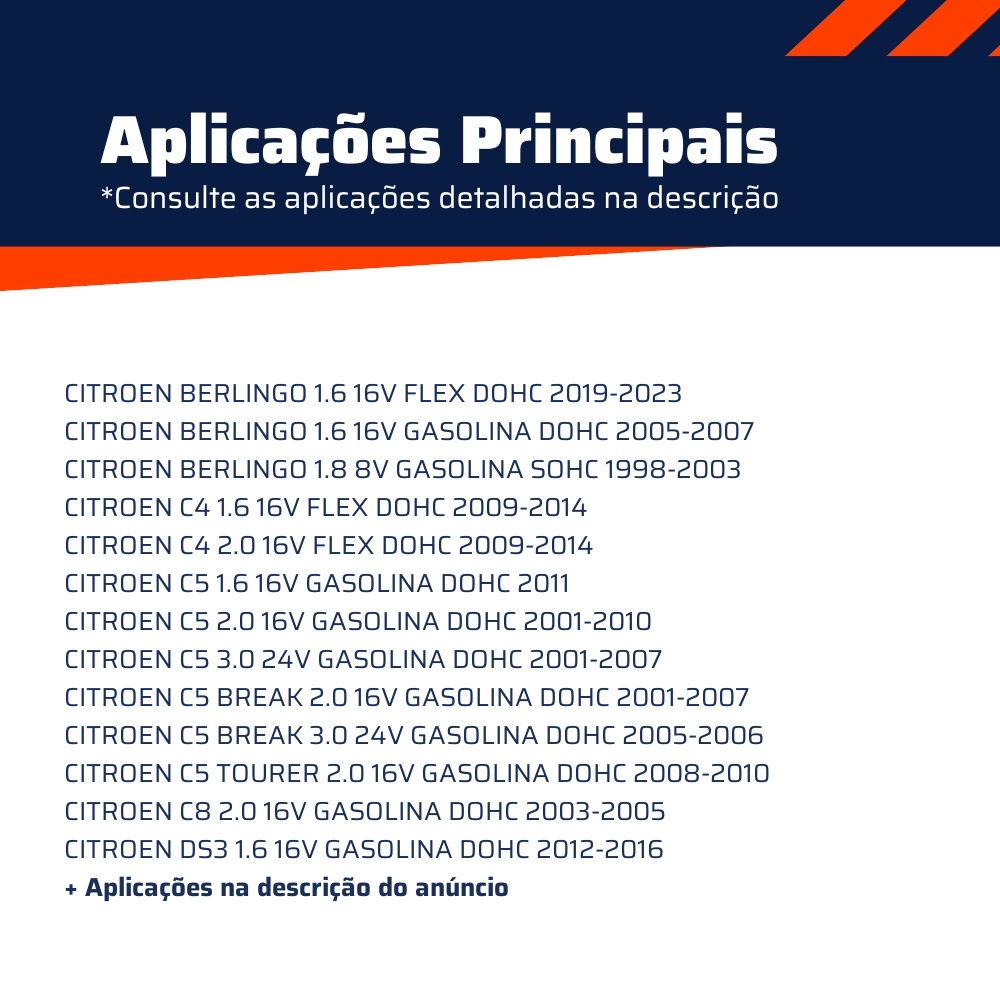 Aplicações Principais
*Consulte as aplicações detalhadas na descrição

CITROEN BERLINGO 1.6 16V FLEX DOHC 2019-2023
CITROEN BERLINGO 1.6 16V GASOLINA DOHC 2005-2007
CITROEN BERLINGO 1.8 8V GASOLINA SOHC 1998-2003
CITROEN C4 1.6 16V FLEX DOHC 2009-2014
CITROEN C4 2.0 16V FLEX DOHC 2009-2014
CITROEN C5 1.6 16V GASOLINA DOHC 2011
CITROEN C5 2.0 16V GASOLINA DOHC 2001-2010
CITROEN C5 3.0 24V GASOLINA DOHC 2001-2007
CITROEN C5 BREAK 2.0 16V GASOLINA DOHC 2001-2007
CITROEN C5 BREAK 3.0 24V GASOLINA DOHC 2005-2006
CITROEN C5 TOURER 2.0 16V GASOLINA DOHC 2008-2010
CITROEN C8 2.0 16V GASOLINA DOHC 2003-2005
CITROEN DS3 1.6 16V GASOLINA DOHC 2012-2016
+ Aplicações na descrição do anúncio